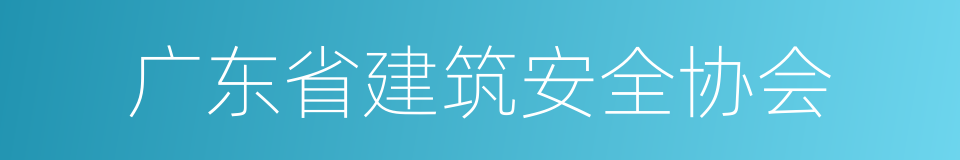 广东省建筑安全协会